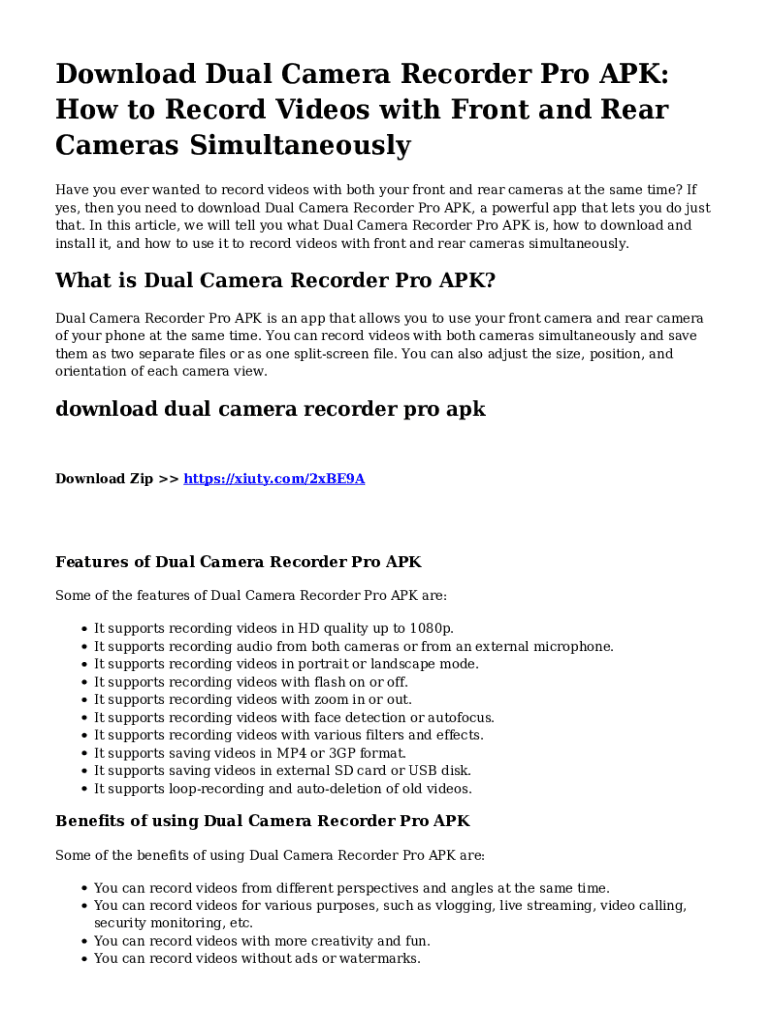 Download Dual Camera Recorder Pro APK: How to Record Videos with Front and Rear Cameras Simultaneously

Have you ever wanted to record videos with both your front and rear cameras at the same time? If yes, then you need to download Dual Camera Recorder Pro APK, a powerful app that lets you do just that. In this article, we will tell you what Dual Camera Recorder Pro APK is, how to download and install it, and how to use it to record videos with front and rear cameras simultaneously.

What is Dual Camera Recorder Pro APK?

Dual Camera Recorder Pro APK is an app that allows you to use your front camera and rear camera of your phone at the same time. You can record videos with both cameras simultaneously and save them as two separate files or as one split-screen file. You can also adjust the size, position, and orientation of each camera view.

download dual camera recorder pro apk

Download Zip >> https://xiuty.com/2xBE9A

Features of Dual Camera Recorder Pro APK

Some of the features of Dual Camera Recorder Pro APK are:

- It supports recording videos in HD quality up to 1080p.
- It supports recording audio from both cameras or from an external microphone.
- It supports recording videos in portrait or landscape mode.
- It supports recording videos with flash on or off.
- It supports recording videos with zoom in or out.
- It supports recording videos with face detection or autofocus.
- It supports recording videos with various filters and effects.
- It supports saving videos in MP4 or 3GP format.
- It supports saving videos in external SD card or USB disk.
- It supports loop-recording and auto-deletion of old videos.

Benefits of using Dual Camera Recorder Pro APK

Some of the benefits of using Dual Camera Recorder Pro APK are:

- You can record videos from different perspectives and angles at the same time.
- You can record videos for various purposes, such as vlogging, live streaming, video calling, security monitoring, etc.
- You can record videos with more creativity and fun.
- You can record videos without ads or watermarks.